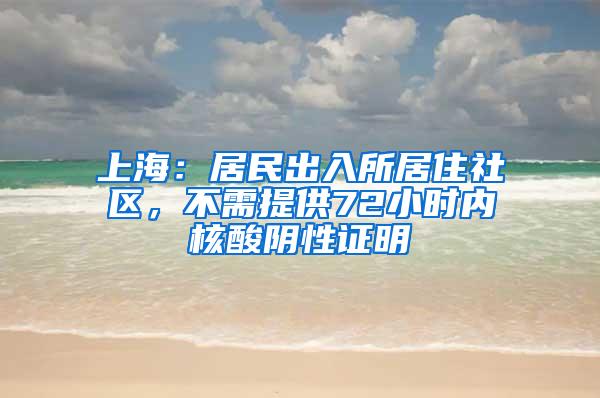 上海：居民出入所居住社区，不需提供72小时内核酸阴性证明